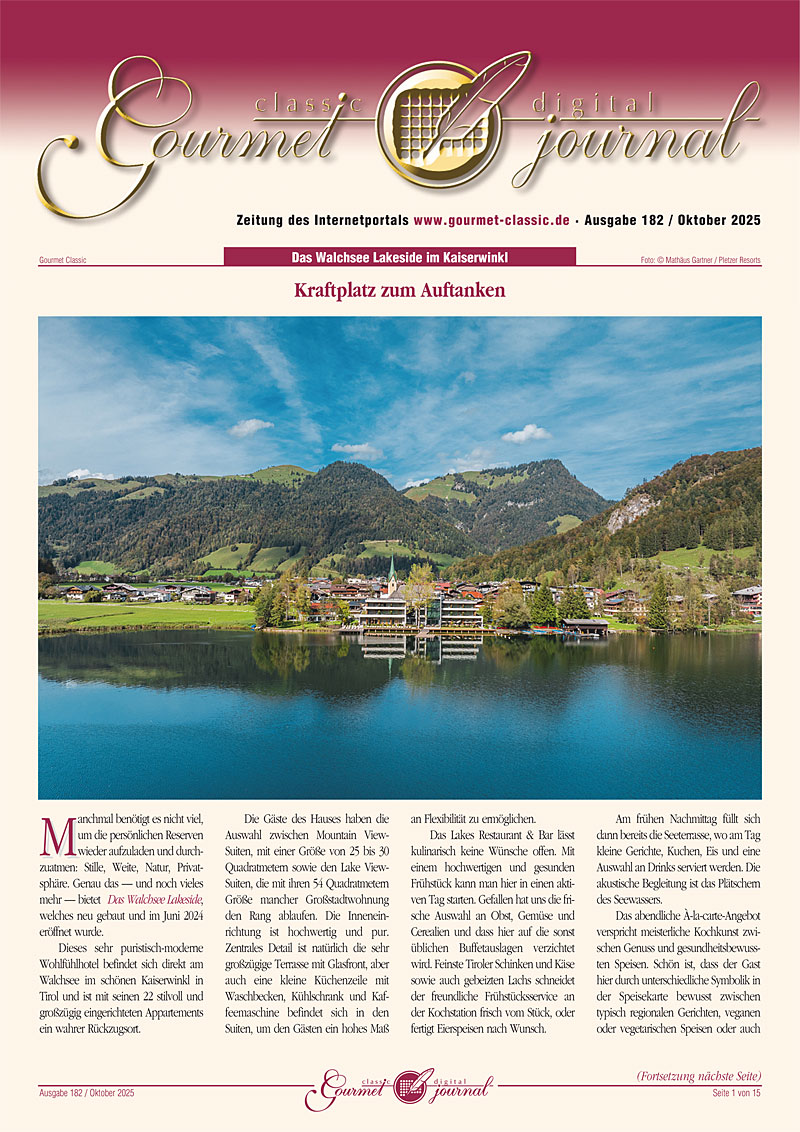 classic Gourmet digital journal

Zeitung des Internetportals www.gourmet-classic.de · Ausgabe 182 / Oktober 2025

Gourmet Classic

Das Walchsee Lakeside im Kaiserwinkl

Foto: © Mathäus Gartner / Pletzer Resorts

Kraftplatz zum Auftanken

Manchmal benötigt es nicht viel, um die persönlichen Reserven wieder aufzuladen und durchzuatmen: Stille, Weite, Natur, Privatsphäre. Genau das — und noch vieles mehr — bietet Das Walchsee Lakeside, welches neu gebaut und im Juni 2024 eröffnet wurde.

Dieses sehr puristisch-moderne Wohlfühlhotel befindet sich direkt am Walchsee im schönen Kaiserwinkl in Tirol und ist mit seinen 22 stilvoll und großzügig eingerichteten Appartements ein wahrer Rückzugsort.

Die Gäste des Hauses haben die Auswahl zwischen Mountain View-Suiten, mit einer Größe von 25 bis 30 Quadratmetern sowie den Lake View-Suiten, die mit ihren 54 Quadratmetern Größe mancher Großstadtwohnung den Rang ablaufen. Die Inneneinrichtung ist hochwertig und pur. Zentrales Detail ist natürlich die sehr großzügige Terrasse mit Glasfront, aber auch eine kleine Küchenzeile mit Waschbecken, Kühlschrank und Kaffeemaschine befindet sich in den Suiten, um den Gästen ein hohes Maß an Flexibilität zu ermöglichen.

Das Lakes Restaurant & Bar lässt kulinarisch keine Wünsche offen. Mit einem hochwertigen und gesunden Frühstück kann man hier in einen aktiven Tag starten. Gefallen hat uns die frische Auswahl an Obst, Gemüse und Cerealien und dass hier auf die sonst üblichen Buffetauslagen verzichtet wird. Feinste Tiroler Schinken und Käse sowie auch gebeizten Lachs schneidet der freundliche Frühstücksservice an der Kochstation frisch vom Stück, oder fertigt Eierspeisen nach Wunsch.

Am frühen Nachmittag füllt sich dann bereits die Seeterrasse, wo am Tag kleine Gerichte, Kuchen, Eis und eine Auswahl an Drinks serviert werden. Die akustische Begleitung ist das Plätschern des Seewassers.

Das abendliche À-la-carte-Angebot verspricht meisterliche Kochkunst zwischen Genuss und gesundheitsbewussten Speisen. Schön ist, dass der Gast hier durch unterschiedliche Symbolik in der Speisekarte bewusst zwischen typisch regionalen Gerichten, veganen oder vegetarischen Speisen oder auch

(Fortsetzung nächste Seite)

Ausgabe 182 / Oktober 2025

classic Gourmet digital journal

Seite 1 von 15